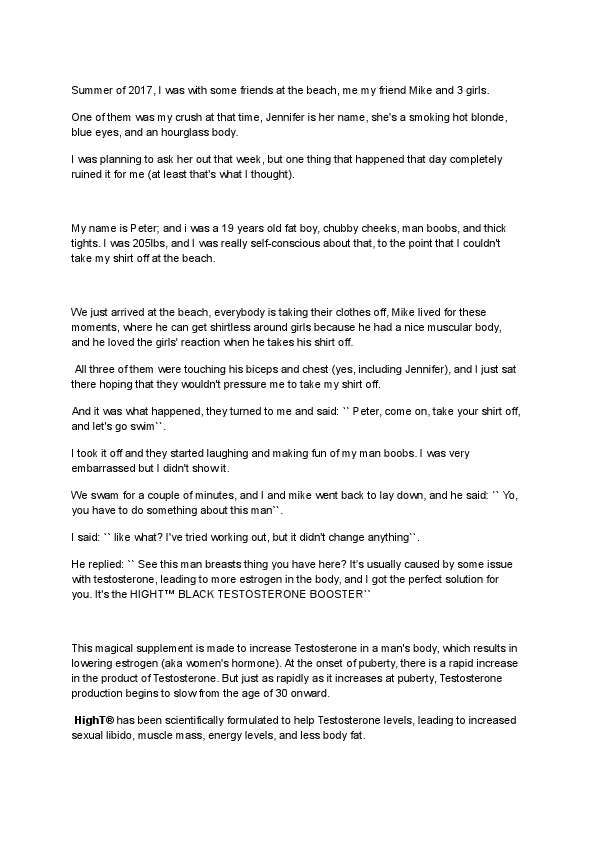 Summer of 2017, I was with some friends at the beach, me my friend Mike and 3 girls.

One of them was my crush at that time, Jennifer is her name, she's a smoking hot blonde, blue eyes, and an hourglass body.

I was planning to ask her out that week, but one thing that happened that day completely ruined it for me (at least that's what I thought).

My name is Peter; and i was a 19 years old fat boy, chubby cheeks, man boobs, and thick tights. I was 205lbs, and I was really self-conscious about that, to the point that I couldn't take my shirt off at the beach.

We just arrived at the beach, everybody is taking their clothes off, Mike lived for these moments, where he can get shirtless around girls because he had a nice muscular body, and he loved the girls' reaction when he takes his shirt off.

All three of them were touching his biceps and chest (yes, including Jennifer), and I just sat there hoping that they wouldn't pressure me to take my shirt off.

And it was what happened, they turned to me and said: `` Peter, come on, take your shirt off, and let's go swim``.

I took it off and they started laughing and making fun of my man boobs. I was very embarrassed but I didn't show it.

We swam for a couple of minutes, and I and mike went back to lay down, and he said: `` Yo, you have to do something about this man``.

I said: `` like what? I've tried working out, but it didn't change anything``.

He replied: `` See this man breasts thing you have here? It's usually caused by some issue with testosterone, leading to more estrogen in the body, and I got the perfect solution for you. It's the HIGHT™ BLACK TESTOSTERONE BOOSTER``

This magical supplement is made to increase Testosterone in a man's body, which results in lowering estrogen (aka women's hormone). At the onset of puberty, there is a rapid increase in the product of Testosterone. But just as rapidly as it increases at puberty, Testosterone production begins to slow from the age of 30 onward.

HighT® has been scientifically formulated to help Testosterone levels, leading to increased sexual libido, muscle mass, energy levels, and less body fat.